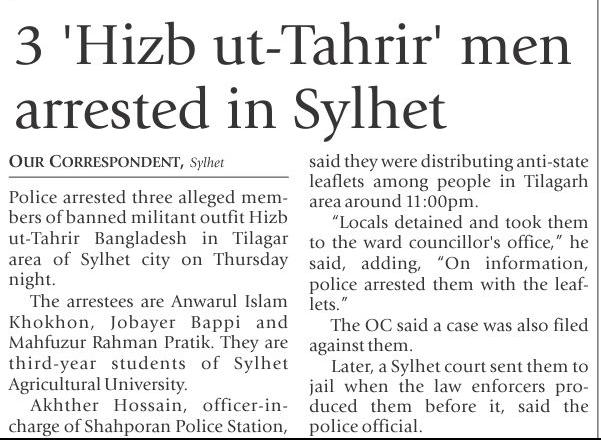 3 'Hizb ut-Tahrir' men arrested in Sylhet

OUR CORRESPONDENT, Sylhet

Police arrested three alleged members of banned militant outfit Hizb ut-Tahrir Bangladesh in Tilagar area of Sylhet city on Thursday night.

The arrestees are Anwarul Islam Khokhon, Jobayer Bappi and Mahfuzur Rahman Pratik. They are third-year students of Sylhet Agricultural University.

Akhther Hossain, officer-in-charge of Shahporan Police Station, said they were distributing anti-state leaflets among people in Tilagarh area around 11:00pm.

"Locals detained and took them to the ward councillor's office," he said, adding, "On information, police arrested them with the leaflets."

The OC said a case was also filed against them.

Later, a Sylhet court sent them to jail when the law enforcers produced them before it, said the police official.